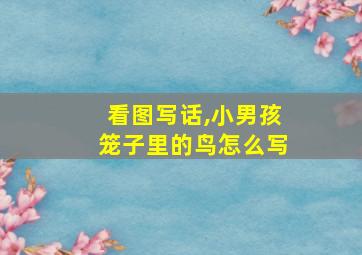 看图写话,小男孩笼子里的鸟怎么写